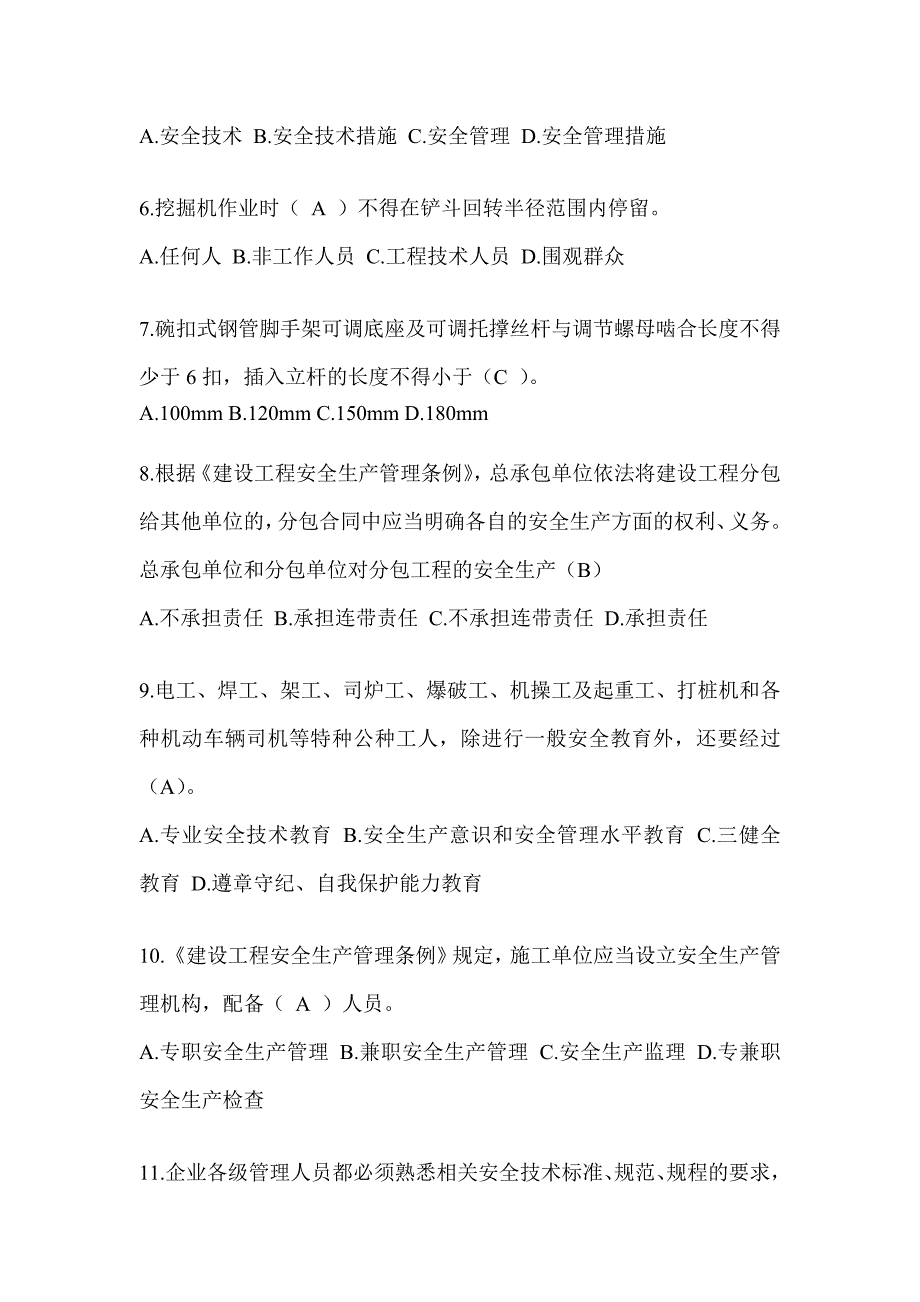 A.安全技术 B.安全技术措施 C.安全管理 D.安全管理措施

6.挖掘机作业时（ A ）不得在铲斗回转半径范围内停留。

A.任何人 B.非工作人员 C.工程技术人员 D.围观群众

7.碗扣式钢管脚手架可调底座及可调托撑丝杆与调节螺母啮合长度不得少于 6 扣，插入立杆的长度不得小于（C ）。

A.100mm B.120mm C.150mm D.180mm

8.根据《建设工程安全生产管理条例》，总承包单位依法将建设工程分包给其他单位的，分包合同中应当明确各自的安全生产方面的权利、义务。总承包单位和分包单位对分包工程的安全生产（B）

A.不承担责任 B.承担连带责任 C.不承担连带责任 D.承担责任

9.电工、焊工、架工、司炉工、爆破工、机操工及起重工、打桩机和各种机动车辆司机等特种公种工人，除进行一般安全教育外，还要经过（A）。

A.专业安全技术教育 B.安全生产意识和安全管理水平教育 C.三健全教育 D.遵章守纪、自我保护能力教育

10.《建设工程安全生产管理条例》规定，施工单位应当设立安全生产管理机构，配备（ A ）人员。

A.专职安全生产管理 B.兼职安全生产管理 C.安全生产监理 D.专兼职安全生产检查

11.企业各级管理人员都必须熟悉相关安全技术标准、规范、规程的要求，